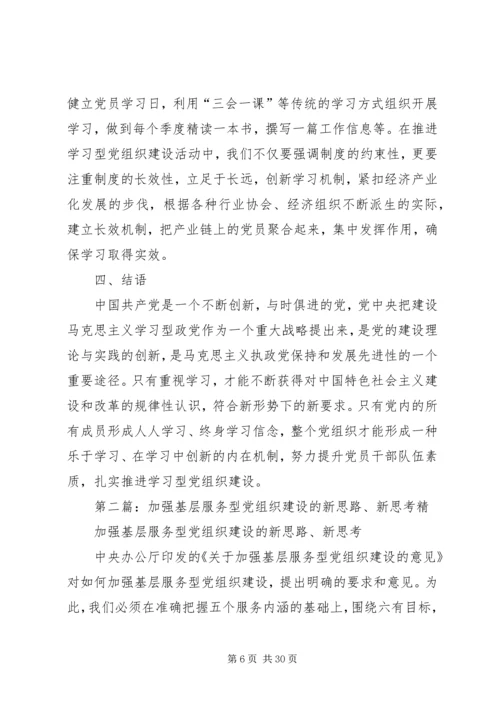 健立党员学习日，利用“三会一课”等传统的学习方式组织开展学习，做到每个季度精读一本书，撰写一篇工作信息等。在推进学习型党组织建设活动中，我们不仅要强调制度的约束性，更要注重制度的长效性，立足于长远，创新学习机制，紧扣经济产业化发展的步伐，根据各种行业协会、经济组织不断派生的实际，建立长效机制，把产业链上的党员聚合起来，集中发挥作用，确保学习取得实效。

四、结语

中国共产党是一个不断创新，与时俱进的党，党中央把建设马克思主义学习型政党作为一个重大战略提出来，是党的建设理论与实践的创新，是马克思主义执政党保持和发展先进性的一个重要途径。只有重视学习，才能不断获得对中国特色社会主义建设和改革的规律性认识，符合新形势下的新要求。只有党内的所有成员形成人人学习、终身学习信念，整个党组织才能形成一种乐于学习、在学习中创新的内在机制，努力提升党员干部队伍素质，扎实推进学习型党组织建设。

第二篇：加强基层服务型党组织建设的新思路、新思考精

加强基层服务型党组织建设的新思路、新思考

中央办公厅印发的《关于加强基层服务型党组织建设的意见》对如何加强基层服务型党组织建设，提出明确的要求和意见。为此，我们必须在准确把握五个服务内涵的基础上，围绕六有目标，

第 6 页 共 30 页